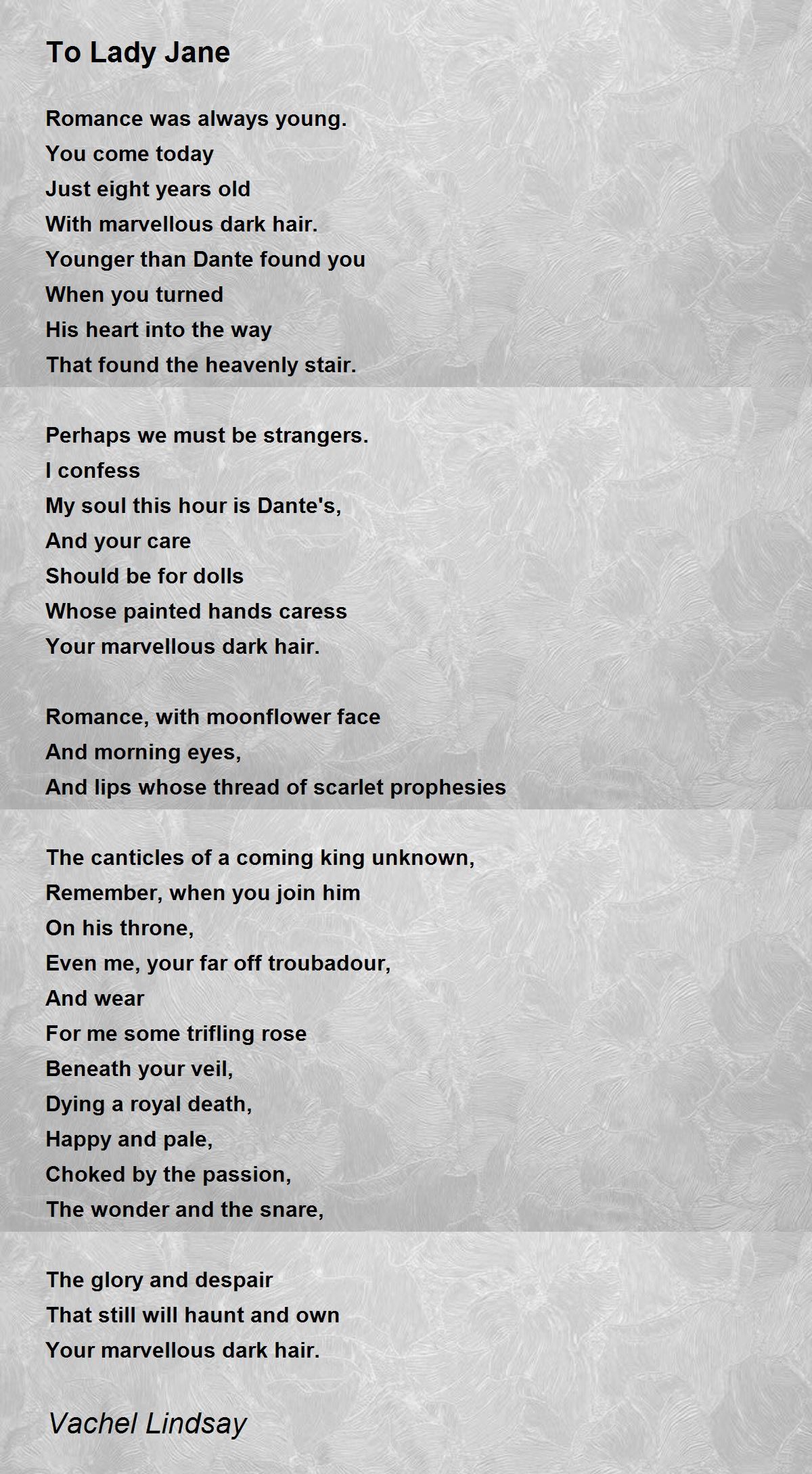 To Lady Jane

Romance was always young.
You come today
Just eight years old
With marvellous dark hair.
Younger than Dante found you
When you turned
His heart into the way
That found the heavenly stair.

Perhaps we must be strangers.
I confess
My soul this hour is Dante's,
And your care
Should be for dolls
Whose painted hands caress
Your marvellous dark hair.

Romance, with moonflower face
And morning eyes,
And lips whose thread of scarlet prophesies

The canticles of a coming king unknown,
Remember, when you join him
On his throne,
Even me, your far off troubadour,
And wear
For me some trifling rose
Beneath your veil,
Dying a royal death,
Happy and pale,
Choked by the passion,
The wonder and the snare,

The glory and despair
That still will haunt and own
Your marvellous dark hair.

Vachel Lindsay